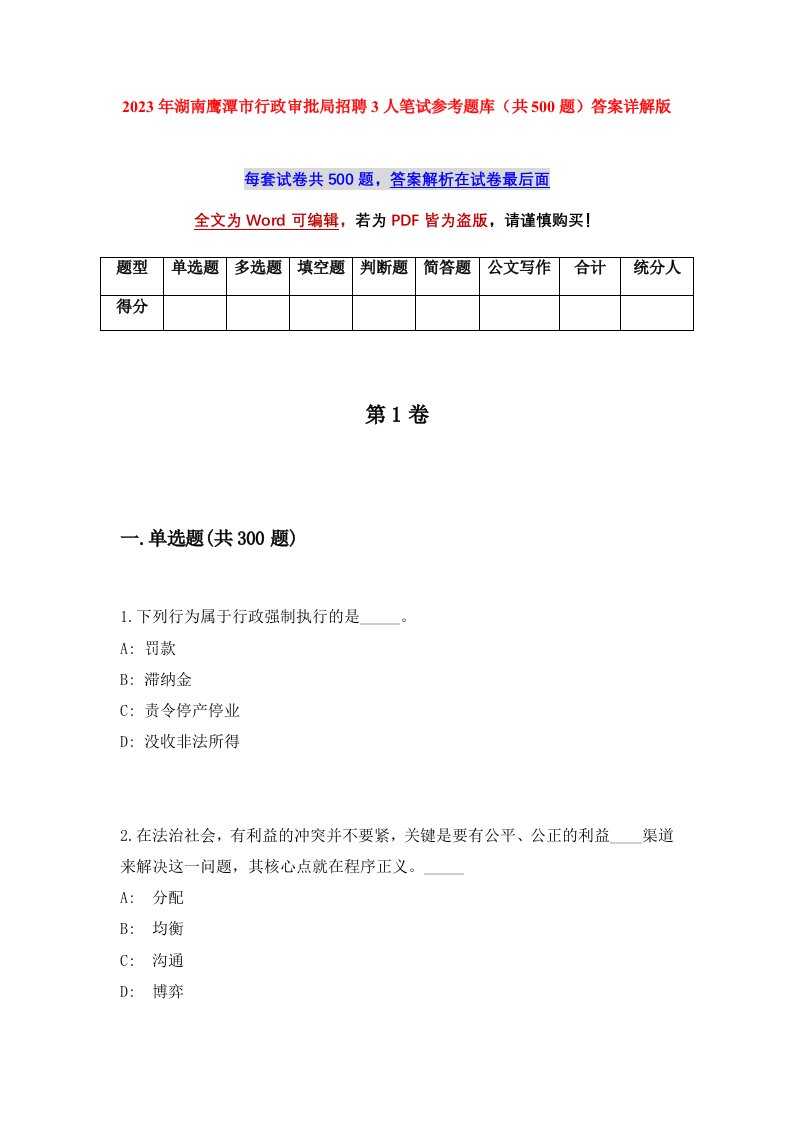 2023年湖南鹰潭市行政审批局招聘3人笔试参考题库（共500题）答案详解版

每套试卷共500题，答案解析在试卷最后面

全文为Word可编辑，若为PDF皆为盗版，请谨慎购买！

| 题型 | 单选题 | 多选题 | 填空题 | 判断题 | 简答题 | 公文写作 | 合计 | 统分人 |
|---|---|---|---|---|---|---|---|---|
| 得分 | | | | | | | | |

第1卷

一.单选题(共300题)

1.下列行为属于行政强制执行的是_____。

A: 罚款

B: 滞纳金

C: 责令停产停业

D: 没收非法所得

2.在法治社会，有利益的冲突并不要紧，关键是要有公平、公正的利益____渠道来解决这一问题，其核心点就在程序正义。_____

A: 分配

B: 均衡

C: 沟通

D: 博弈